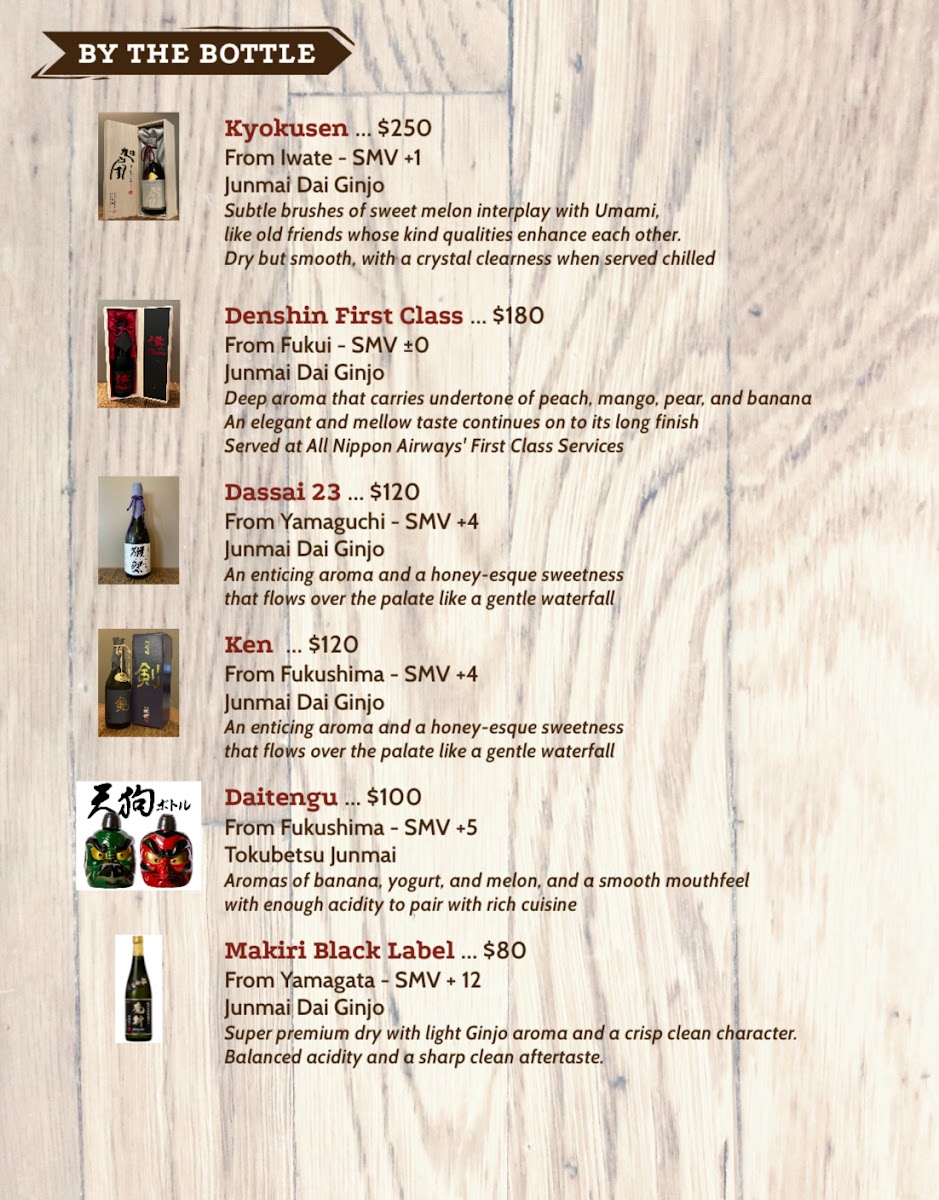 BY THE BOTTLE

Kyokusen ... $250
From Iwate - SMV +1
Junmai Dai Ginjo
Subtle brushes of sweet melon interplay with Umami, like old friends whose kind qualities enhance each other. Dry but smooth, with a crystal clearness when served chilled

Denshin First Class ... $180
From Fukui - SMV ±0
Junmai Dai Ginjo
Deep aroma that carries undertone of peach, mango, pear, and banana An elegant and mellow taste continues on to its long finish Served at All Nippon Airways' First Class Services

Dassai 23 ... $120
From Yamaguchi - SMV +4
Junmai Dai Ginjo
An enticing aroma and a honey-esque sweetness that flows over the palate like a gentle waterfall

Ken ... $120
From Fukushima - SMV +4
Junmai Dai Ginjo
An enticing aroma and a honey-esque sweetness that flows over the palate like a gentle waterfall

天狗ボトル

Daitengu ... $100
From Fukushima - SMV +5
Tokubetsu Junmai
Aromas of banana, yogurt, and melon, and a smooth mouthfeel with enough acidity to pair with rich cuisine

Makiri Black Label ... $80
From Yamagata - SMV + 12
Junmai Dai Ginjo
Super premium dry with light Ginjo aroma and a crisp clean character. Balanced acidity and a sharp clean aftertaste.